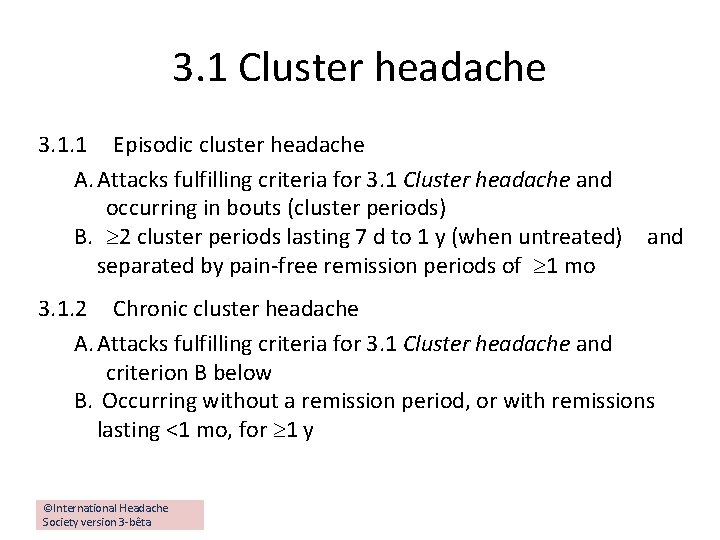 3.1 Cluster headache

3.1.1 Episodic cluster headache

A. Attacks fulfilling criteria for 3.1 Cluster headache and occurring in bouts (cluster periods)

B. $\geq$2 cluster periods lasting 7 d to 1 y (when untreated) and separated by pain-free remission periods of $\geq$1 mo

3.1.2 Chronic cluster headache

A. Attacks fulfilling criteria for 3.1 Cluster headache and criterion B below

B. Occurring without a remission period, or with remissions lasting <1 mo, for $\geq$1 y

©International Headache Society version 3-bêta